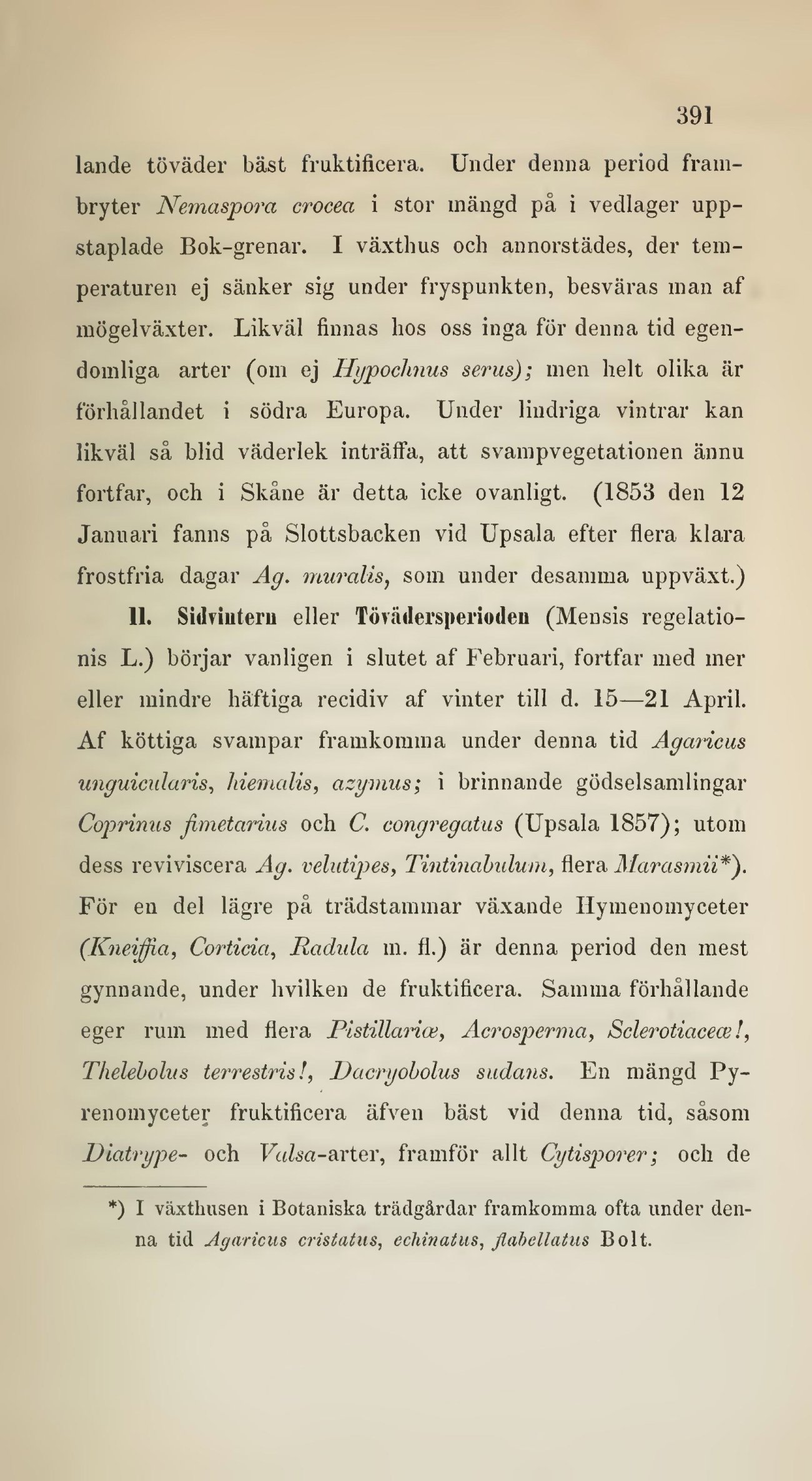 391

lande töväder bäst fruktificera. Under denna period frambryter Nemaspora crocea i stor mängd på i vedlager uppstaplade Bok-grenar. I växthus och annorstädes, der temperaturen ej sänker sig under fryspunkten, besväras man af mögelväxter. Likväl finnas hos oss inga för denna tid egendomliga arter (om ej Hypochnus serus); men helt olika är förhållandet i södra Europa. Under lindriga vintrar kan likväl så blid väderlek inträffa, att svampvegetationen ännu fortfar, och i Skåne är detta icke ovanligt. (1853 den 12 Januari fanns på Slottsbacken vid Upsala efter flera klara frostfria dagar Ag. muralis, som under desamma uppväxt.)

II. Sidvintern eller Tövädersperioden (Mensis regelationis L.) börjar vanligen i slutet af Februari, fortfar med mer eller mindre häftiga recidiv af vinter till d. 15—21 April. Af köttiga svampar framkomma under denna tid Agaricus unguicularis, hiemalis, azymus; i brinnande gödselsamlingar Coprinus fimetarius och C. congregatus (Upsala 1857); utom dess reviviscera Ag. velutipes, Tintinabulum, flera Marasmii*). För en del lägre på trädstammar växande Hymenomyceter (Kneiffia, Corticia, Radula m. fl.) är denna period den mest gynnande, under hvilken de fruktificera. Samma förhållande eger rum med flera Pistillariæ, Acrosperma, Sclerotiaceæ!, Thelebolus terrestris!, Dacryobolus sudans. En mängd Pyrenomyceter fruktificera äfven bäst vid denna tid, såsom Diatrype- och Valsa-arter, framför allt Cytisporer; och de

*) I växthusen i Botaniska trädgårdar framkomma ofta under denna tid Agaricus cristatus, echinatus, flabellatus Bolt.